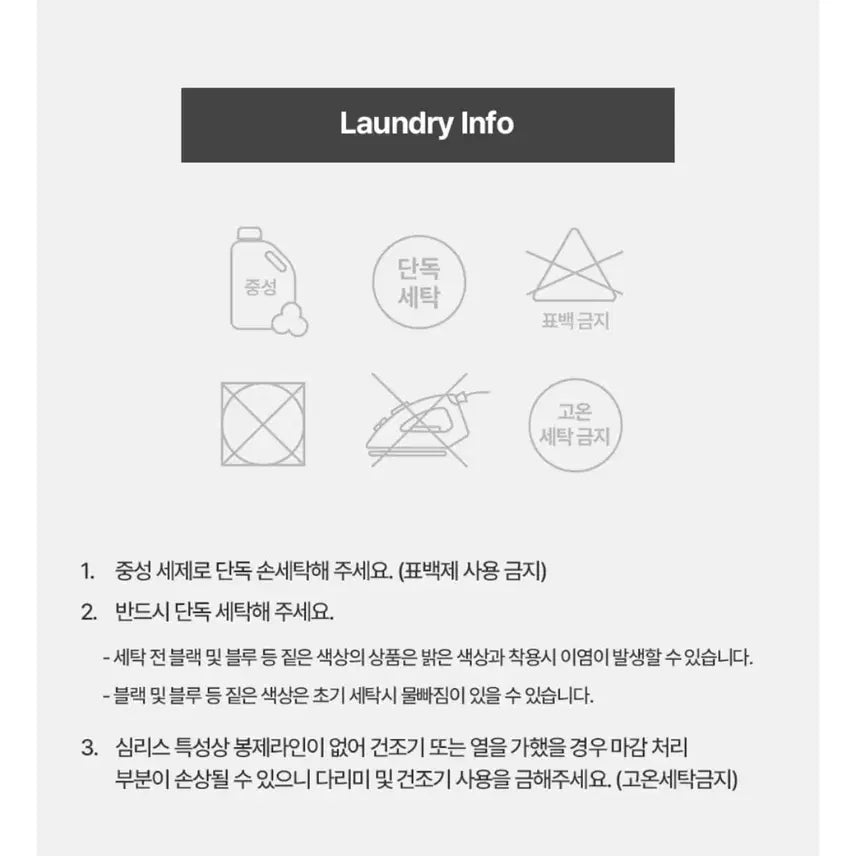 Laundry Info

중성

단독 세탁

표백 금지

고온 세탁 금지

1. 중성 세제로 단독 손세탁해 주세요. (표백제 사용 금지)

2. 반드시 단독 세탁해 주세요.

- 세탁 전 블랙 및 블루 등 짙은 색상의 상품은 밝은 색상과 착용시 이염이 발생할 수 있습니다.

- 블랙 및 블루 등 짙은 색상은 초기 세탁시 물빠짐이 있을 수 있습니다.

3. 심리스 특성상 봉제라인이 없어 건조기 또는 열을 가했을 경우 마감 처리 부분이 손상될 수 있으니 다리미 및 건조기 사용을 금해주세요. (고온세탁금지)